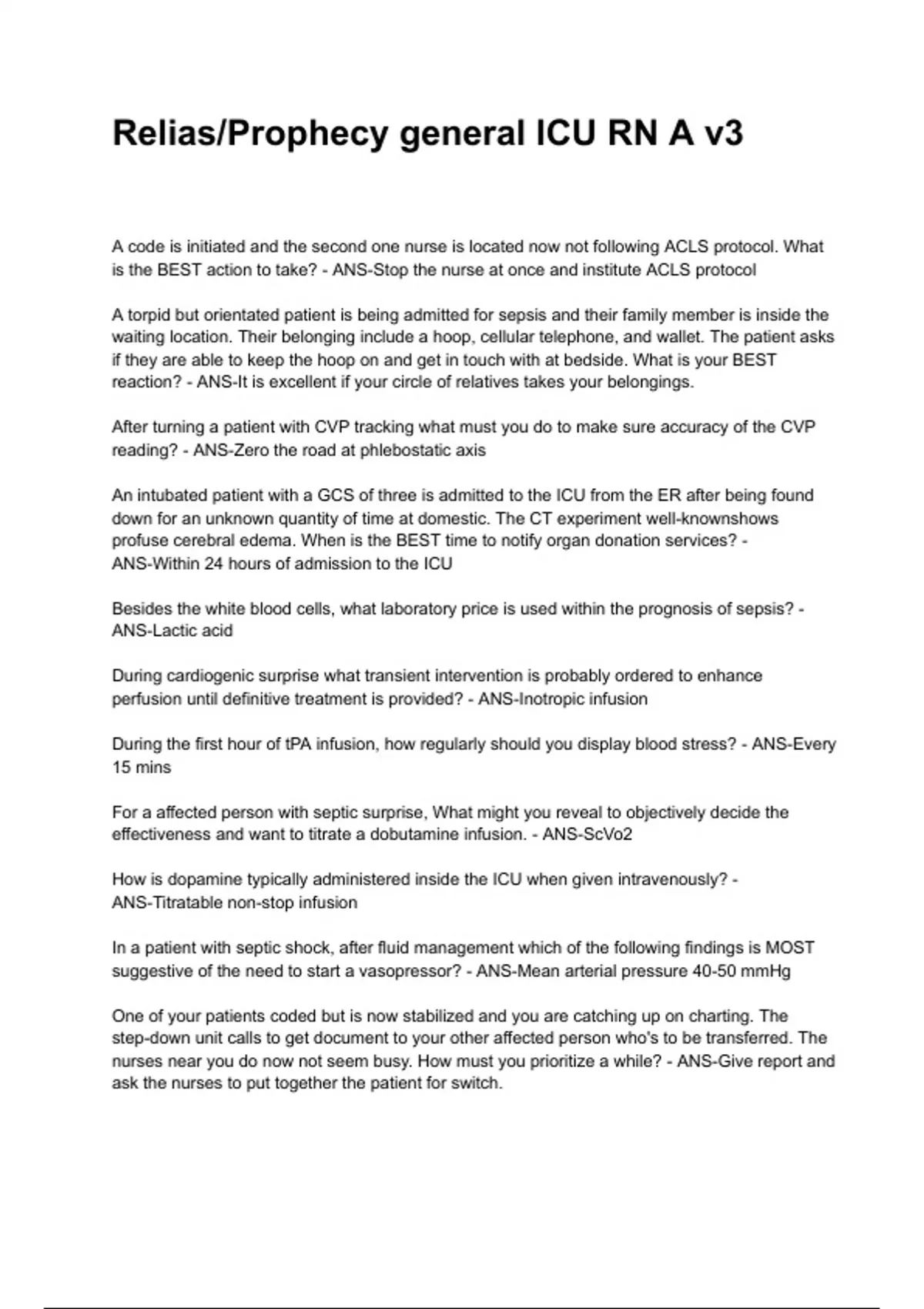 Relias/Prophecy general ICU RN A v3

A code is initiated and the second one nurse is located now not following ACLS protocol. What is the BEST action to take? - ANS-Stop the nurse at once and institute ACLS protocol

A torpid but orientated patient is being admitted for sepsis and their family member is inside the waiting location. Their belonging include a hoop, cellular telephone, and wallet. The patient asks if they are able to keep the hoop on and get in touch with at bedside. What is your BEST reaction? - ANS-It is excellent if your circle of relatives takes your belongings.

After turning a patient with CVP tracking what must you do to make sure accuracy of the CVP reading? - ANS-Zero the road at phlebostatic axis

An intubated patient with a GCS of three is admitted to the ICU from the ER after being found down for an unknown quantity of time at domestic. The CT experiment well-knownshows profuse cerebral edema. When is the BEST time to notify organ donation services? - ANS-Within 24 hours of admission to the ICU

Besides the white blood cells, what laboratory price is used within the prognosis of sepsis? - ANS-Lactic acid

During cardiogenic surprise what transient intervention is probably ordered to enhance perfusion until definitive treatment is provided? - ANS-Inotropic infusion

During the first hour of tPA infusion, how regularly should you display blood stress? - ANS-Every 15 mins

For a affected person with septic surprise, What might you reveal to objectively decide the effectiveness and want to titrate a dobutamine infusion. - ANS-ScVo2

How is dopamine typically administered inside the ICU when given intravenously? - ANS-Titratable non-stop infusion

In a patient with septic shock, after fluid management which of the following findings is MOST suggestive of the need to start a vasopressor? - ANS-Mean arterial pressure 40-50 mmHg

One of your patients coded but is now stabilized and you are catching up on charting. The step-down unit calls to get document to your other affected person who's to be transferred. The nurses near you do now not seem busy. How must you prioritize a while? - ANS-Give report and ask the nurses to put together the patient for switch.